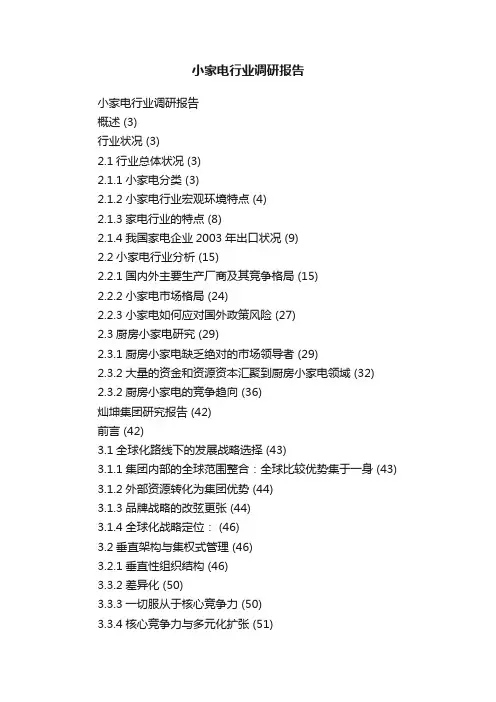 小家电行业调研报告

小家电行业调研报告
概述 (3)
行业状况 (3)
2.1 行业总体状况 (3)
2.1.1 小家电分类 (3)
2.1.2 小家电行业宏观环境特点 (4)
2.1.3 家电行业的特点 (8)
2.1.4 我国家电企业 2003 年出口状况 (9)
2.2 小家电行业分析 (15)
2.2.1 国内外主要生产厂商及其竞争格局 (15)
2.2.2 小家电市场格局 (24)
2.2.3 小家电如何应对国外政策风险 (27)
2.3 厨房小家电研究 (29)
2.3.1 厨房小家电缺乏绝对的市场领导者 (29)
2.3.2 大量的资金和资源资本汇聚到厨房小家电领域 (32)
2.3.2 厨房小家电的竞争趋向 (36)
灿坤集团研究报告 (42)
前言 (42)
3.1 全球化路线下的发展战略选择 (43)
3.1.1 集团内部的全球范围整合：全球比较优势集于一身 (43)
3.1.2 外部资源转化为集团优势 (44)
3.1.3 品牌战略的改弦更张 (44)
3.1.4 全球化战略定位： (46)
3.2 垂直架构与集权式管理 (46)
3.2.1 垂直性组织结构 (46)
3.3.2 差异化 (50)
3.3.3 一切服从于核心竞争力 (50)
3.3.4 核心竞争力与多元化扩张 (51)